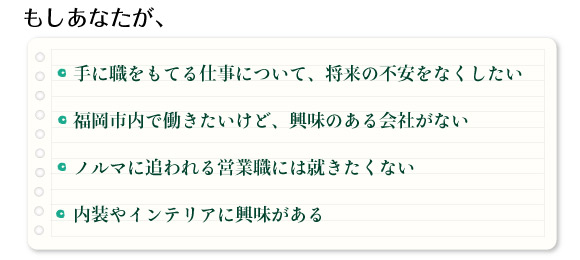 もしあなたが、

手に職をもてる仕事について、将来の不安をなくしたい

福岡市内で働きたいけど、興味のある会社がない

ノルマに追われる営業職には就きたくない

内装やインテリアに興味がある